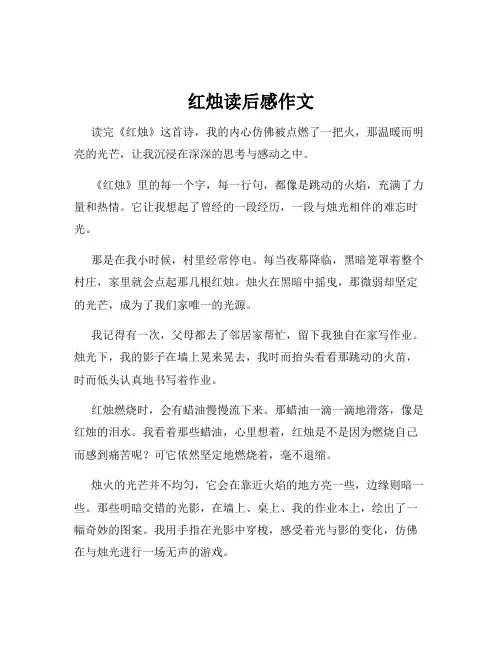 红烛读后感作文

读完《红烛》这首诗，我的内心仿佛被点燃了一把火，那温暖而明亮的光芒，让我沉浸在深深的思考与感动之中。

《红烛》里的每一个字，每一行句，都像是跳动的火焰，充满了力量和热情。它让我想起了曾经的一段经历，一段与烛光相伴的难忘时光。

那是在我小时候，村里经常停电。每当夜幕降临，黑暗笼罩着整个村庄，家里就会点起那几根红烛。烛火在黑暗中摇曳，那微弱却坚定的光芒，成为了我们家唯一的光源。

我记得有一次，父母都去了邻居家帮忙，留下我独自在家写作业。烛光下，我的影子在墙上晃来晃去，我时而抬头看看那跳动的火苗，时而低头认真地书写着作业。

红烛燃烧时，会有蜡油慢慢流下来。那蜡油一滴一滴地滑落，像是红烛的泪水。我看着那些蜡油，心里想着，红烛是不是因为燃烧自己而感到痛苦呢？可它依然坚定地燃烧着，毫不退缩。

烛火的光芒并不均匀，它会在靠近火焰的地方亮一些，边缘则暗一些。那些明暗交错的光影，在墙上、桌上、我的作业本上，绘出了一幅奇妙的图案。我用手指在光影中穿梭，感受着光与影的变化，仿佛在与烛光进行一场无声的游戏。